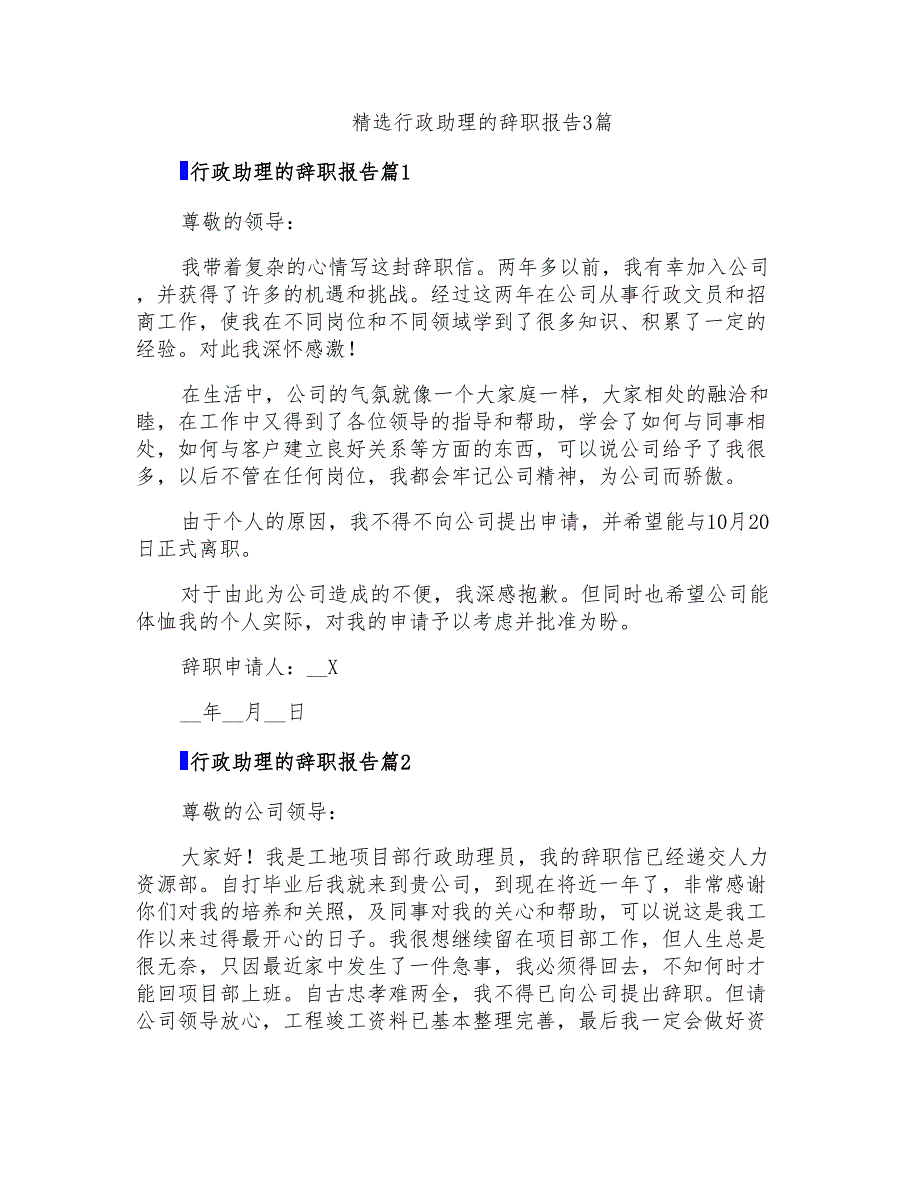 精选行政助理的辞职报告3篇

行政助理的辞职报告篇1

尊敬的领导：

我带着复杂的心情写这封辞职信。两年多以前，我有幸加入公司，并获得了许多的机遇和挑战。经过这两年在公司从事行政文员和招商工作，使我在不同岗位和不同领域学到了很多知识、积累了一定的经验。对此我深怀感激！

在生活中，公司的气氛就像一个大家庭一样，大家相处的融洽和睦，在工作中又得到了各位领导的指导和帮助，学会了如何与同事相处，如何与客户建立良好关系等方面的东西，可以说公司给予了我很多，以后不管在任何岗位，我都会牢记公司精神，为公司而骄傲。

由于个人的原因，我不得不向公司提出申请，并希望能与10月20日正式离职。

对于由此为公司造成的不便，我深感抱歉。但同时也希望公司能体恤我的个人实际，对我的申请予以考虑并批准为盼。

辞职申请人：__X

__年__月__日

行政助理的辞职报告篇2

尊敬的公司领导：

大家好！我是工地项目部行政助理员，我的辞职信已经递交人力资源部。自打毕业后我就来到贵公司，到现在将近一年了，非常感谢你们对我的培养和关照，及同事对我的关心和帮助，可以说这是我工作以来过得最开心的日子。我很想继续留在项目部工作，但人生总是很无奈，只因最近家中发生了一件急事，我必须得回去，不知何时才能回项目部上班。自古忠孝难两全，我不得已向公司提出辞职。但请公司领导放心，工程竣工资料已基本整理完善，最后我一定会做好资